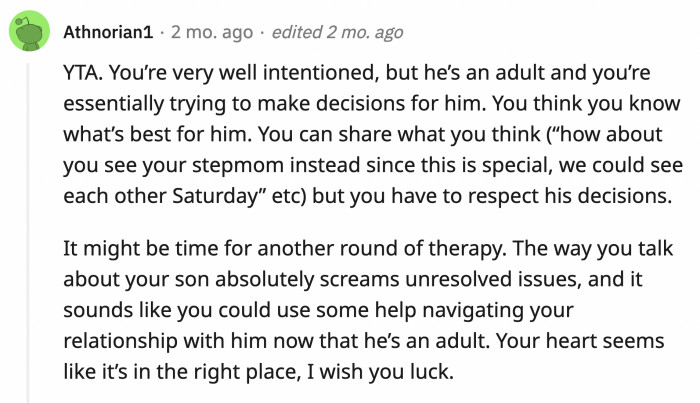 Athnorian1 · 2 mo. ago · edited 2 mo. ago

YTA. You're very well intentioned, but he's an adult and you're essentially trying to make decisions for him. You think you know what's best for him. You can share what you think ("how about you see your stepmom instead since this is special, we could see each other Saturday" etc) but you have to respect his decisions.

It might be time for another round of therapy. The way you talk about your son absolutely screams unresolved issues, and it sounds like you could use some help navigating your relationship with him now that he's an adult. Your heart seems like it's in the right place, I wish you luck.